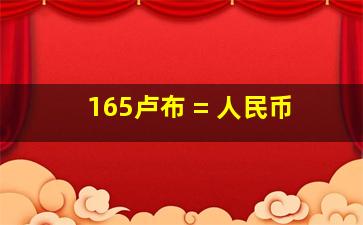 165卢布 = 人民币